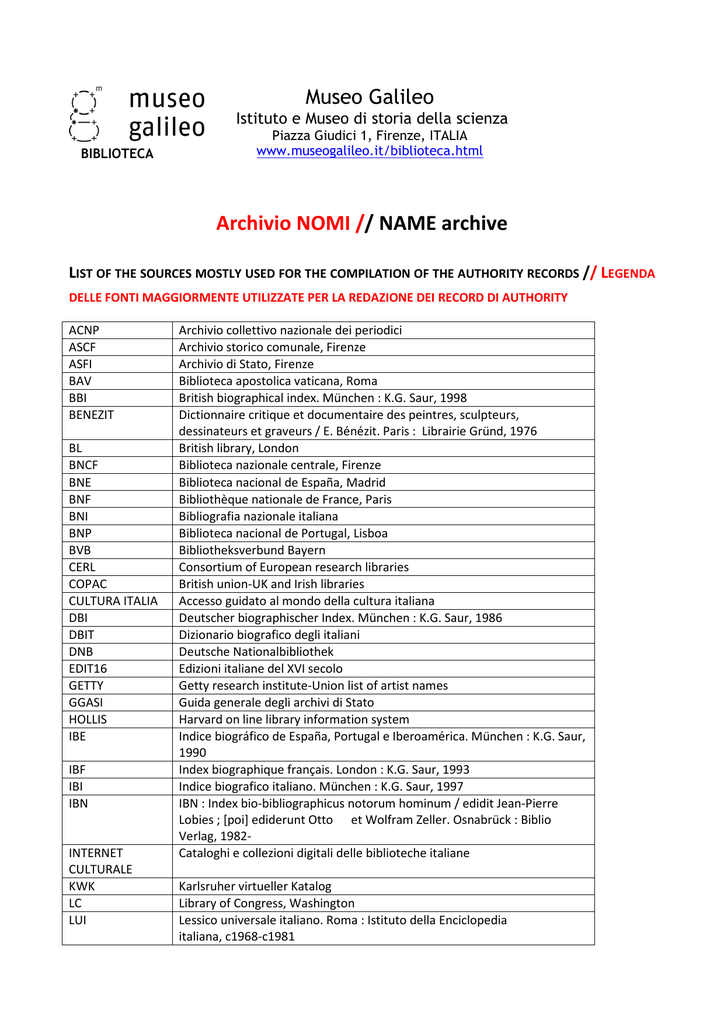 museo
galileo
BIBLIOTECA

Museo Galileo
Istituto e Museo di storia della scienza
Piazza Giudici 1, Firenze, ITALIA
www.museogalileo.it/biblioteca.html

Archivio NOMI // NAME archive

LIST OF THE SOURCES MOSTLY USED FOR THE COMPILATION OF THE AUTHORITY RECORDS // LEGENDA DELLE FONTI MAGGIORMENTE UTILIZZATE PER LA REDAZIONE DEI RECORD DI AUTHORITY

| ACNP | Archivio collettivo nazionale dei periodici |
|---|---|
| ASCF | Archivio storico comunale, Firenze |
| ASFI | Archivio di Stato, Firenze |
| BAV | Biblioteca apostolica vaticana, Roma |
| BBI | British biographical index. München : K.G. Saur, 1998 |
| BENEZIT | Dictionnaire critique et documentaire des peintres, sculpteurs, dessinateurs et graveurs / E. Bénézit. Paris : Librairie Gründ, 1976 |
| BL | British library, London |
| BNCF | Biblioteca nazionale centrale, Firenze |
| BNE | Biblioteca nacional de España, Madrid |
| BNF | Bibliothèque nationale de France, Paris |
| BNI | Bibliografia nazionale italiana |
| BNP | Biblioteca nacional de Portugal, Lisboa |
| BVB | Bibliotheksverbund Bayern |
| CERL | Consortium of European research libraries |
| COPAC | British union-UK and Irish libraries |
| CULTURA ITALIA | Accesso guidato al mondo della cultura italiana |
| DBI | Deutscher biographischer Index. München : K.G. Saur, 1986 |
| DBIT | Dizionario biografico degli italiani |
| DNB | Deutsche Nationalbibliothek |
| EDIT16 | Edizioni italiane del XVI secolo |
| GETTY | Getty research institute-Union list of artist names |
| GGASI | Guida generale degli archivi di Stato |
| HOLLIS | Harvard on line library information system |
| IBE | Indice biográfico de España, Portugal e Iberoamérica. München : K.G. Saur, 1990 |
| IBF | Index biographique français. London : K.G. Saur, 1993 |
| IBI | Indice biografico italiano. München : K.G. Saur, 1997 |
| IBN | IBN : Index bio-bibliographicus notorum hominum / edidit Jean-Pierre Lobies ; [poi] ediderunt Otto et Wolfram Zeller. Osnabrück : Biblio Verlag, 1982- |
| INTERNET CULTURALE | Cataloghi e collezioni digitali delle biblioteche italiane |
| KWK | Karlsruher virtueller Katalog |
| LC | Library of Congress, Washington |
| LUI | Lessico universale italiano. Roma : Istituto della Enciclopedia italiana, c1968-c1981 |